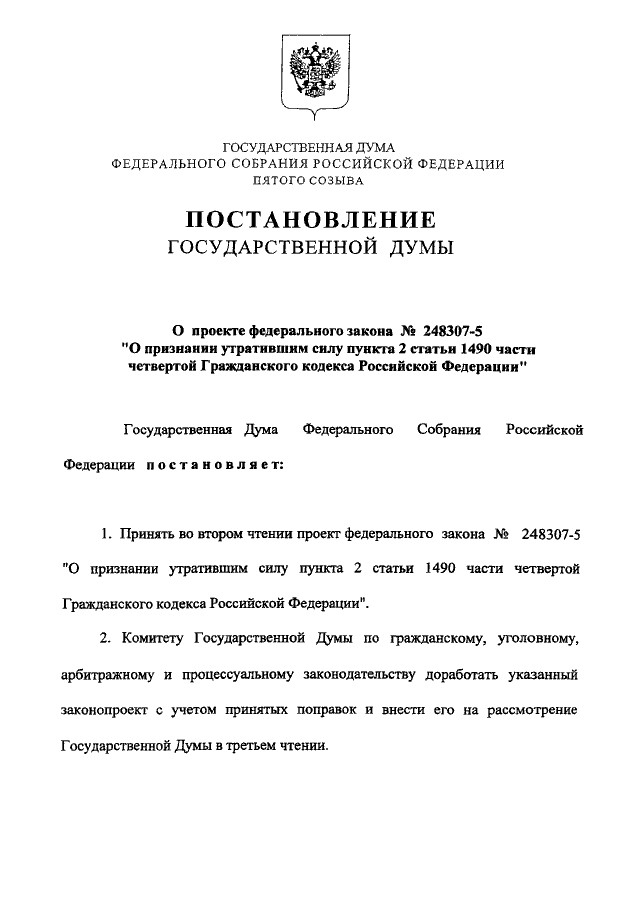 ГОСУДАРСТВЕННАЯ ДУМА
ФЕДЕРАЛЬНОГО СОБРАНИЯ РОССИЙСКОЙ ФЕДЕРАЦИИ
ПЯТОГО СОЗЫВА

ПОСТАНОВЛЕНИЕ
ГОСУДАРСТВЕННОЙ ДУМЫ

О проекте федерального закона № 248307-5
"О признании утратившим силу пункта 2 статьи 1490 части четвертой Гражданского кодекса Российской Федерации"

Государственная Дума Федерального Собрания Российской Федерации постановляет:

1. Принять во втором чтении проект федерального закона № 248307-5 "О признании утратившим силу пункта 2 статьи 1490 части четвертой Гражданского кодекса Российской Федерации".

2. Комитету Государственной Думы по гражданскому, уголовному, арбитражному и процессуальному законодательству доработать указанный законопроект с учетом принятых поправок и внести его на рассмотрение Государственной Думы в третьем чтении.